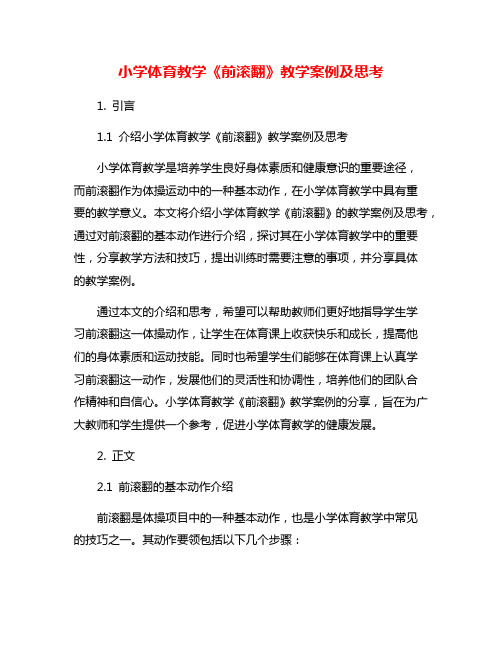 小学体育教学《前滚翻》教学案例及思考

1. 引言

1.1 介绍小学体育教学《前滚翻》教学案例及思考

小学体育教学是培养学生良好身体素质和健康意识的重要途径，而前滚翻作为体操运动中的一种基本动作，在小学体育教学中具有重要的教学意义。本文将介绍小学体育教学《前滚翻》的教学案例及思考，通过对前滚翻的基本动作进行介绍，探讨其在小学体育教学中的重要性，分享教学方法和技巧，提出训练时需要注意的事项，并分享具体的教学案例。

通过本文的介绍和思考，希望可以帮助教师们更好地指导学生学习前滚翻这一体操动作，让学生在体育课上收获快乐和成长，提高他们的身体素质和运动技能。同时也希望学生们能够在体育课上认真学习前滚翻这一动作，发展他们的灵活性和协调性，培养他们的团队合作精神和自信心。小学体育教学《前滚翻》教学案例的分享，旨在为广大教师和学生提供一个参考，促进小学体育教学的健康发展。

2. 正文

2.1 前滚翻的基本动作介绍

前滚翻是体操项目中的一种基本动作，也是小学体育教学中常见的技巧之一。其动作要领包括以下几个步骤：